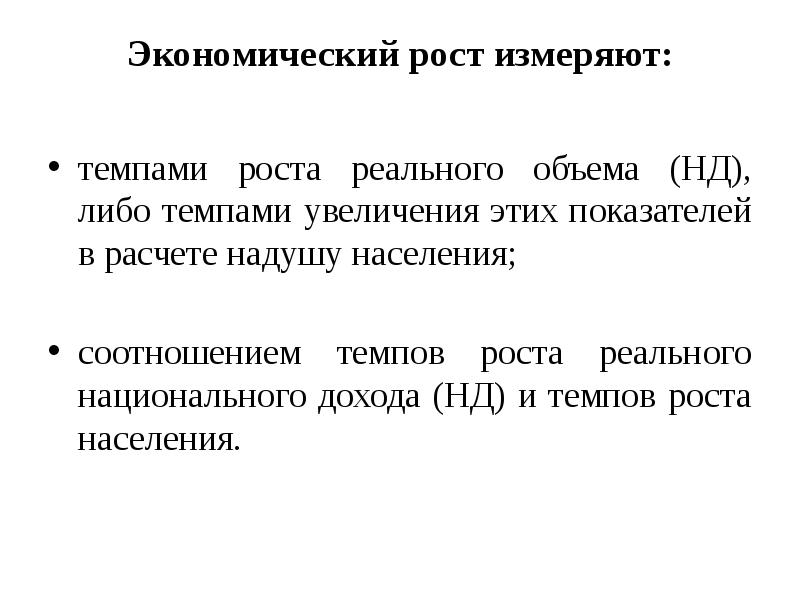 Экономический рост измеряют:

• темпами роста реального объема (НД), либо темпами увеличения этих показателей в расчете надушу населения;

• соотношением темпов роста реального национального дохода (НД) и темпов роста населения.